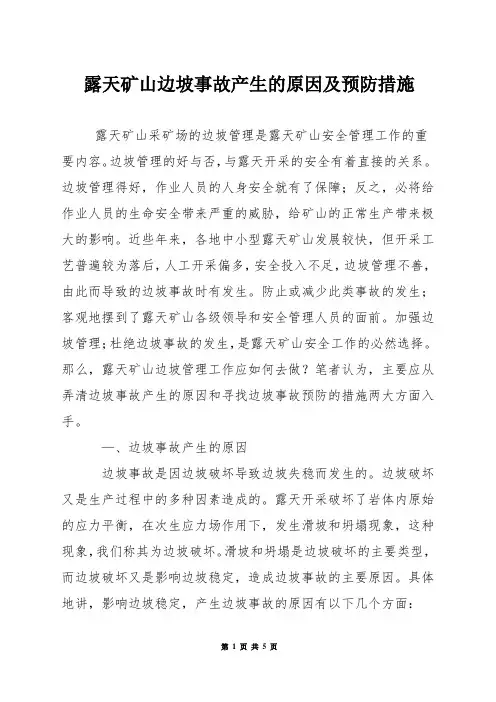 露天矿山边坡事故产生的原因及预防措施

露天矿山采矿场的边坡管理是露天矿山安全管理工作的重要内容。边坡管理的好与否，与露天开采的安全有着直接的关系。边坡管理得好，作业人员的人身安全就有了保障；反之，必将给作业人员的生命安全带来严重的威胁，给矿山的正常生产带来极大的影响。近些年来，各地中小型露天矿山发展较快，但开采工艺普遍较为落后，人工开采偏多，安全投入不足，边坡管理不善，由此而导致的边坡事故时有发生。防止或减少此类事故的发生；客观地摆到了露天矿山各级领导和安全管理人员的面前。加强边坡管理；杜绝边坡事故的发生，是露天矿山安全工作的必然选择。那么，露天矿山边坡管理工作应如何去做？笔者认为，主要应从弄清边坡事故产生的原因和寻找边坡事故预防的措施两大方面入手。

一、边坡事故产生的原因

边坡事故是因边坡破坏导致边坡失稳而发生的。边坡破坏又是生产过程中的多种因素造成的。露天开采破坏了岩体内原始的应力平衡，在次生应力场作用下，发生滑坡和坍塌现象，这种现象，我们称其为边坡破坏。滑坡和坍塌是边坡破坏的主要类型，而边坡破坏又是影响边坡稳定，造成边坡事故的主要原因。具体地讲，影响边坡稳定，产生边坡事故的原因有以下几个方面：

第 1 页 共 5 页